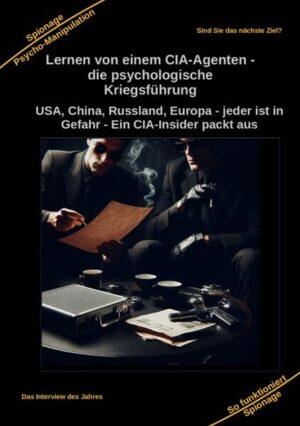 Spionage
Psycho-Manipulation

Sind Sie das nächste Ziel?

Lernen von einem CIA-Agenten - die psychologische Kriegsführung

USA, China, Russland, Europa - jeder ist in Gefahr - Ein CIA-Insider packt aus

Das Interview des Jahres

So funktioniert Spionage